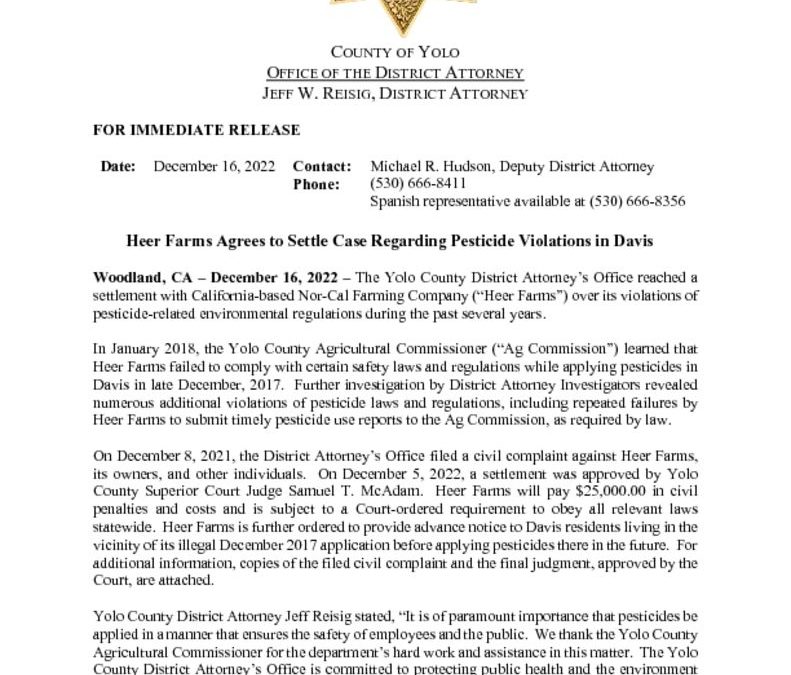 COUNTY OF YOLO
OFFICE OF THE DISTRICT ATTORNEY
JEFF W. REISIG, DISTRICT ATTORNEY

FOR IMMEDIATE RELEASE

Date: December 16, 2022 Contact: Michael R. Hudson, Deputy District Attorney
Phone: (530) 666-8411
Spanish representative available at (530) 666-8356

Heer Farms Agrees to Settle Case Regarding Pesticide Violations in Davis

Woodland, CA – December 16, 2022 – The Yolo County District Attorney's Office reached a settlement with California-based Nor-Cal Farming Company ("Heer Farms") over its violations of pesticide-related environmental regulations during the past several years.

In January 2018, the Yolo County Agricultural Commissioner ("Ag Commission") learned that Heer Farms failed to comply with certain safety laws and regulations while applying pesticides in Davis in late December, 2017. Further investigation by District Attorney Investigators revealed numerous additional violations of pesticide laws and regulations, including repeated failures by Heer Farms to submit timely pesticide use reports to the Ag Commission, as required by law.

On December 8, 2021, the District Attorney's Office filed a civil complaint against Heer Farms, its owners, and other individuals. On December 5, 2022, a settlement was approved by Yolo County Superior Court Judge Samuel T. McAdam. Heer Farms will pay $25,000.00 in civil penalties and costs and is subject to a Court-ordered requirement to obey all relevant laws statewide. Heer Farms is further ordered to provide advance notice to Davis residents living in the vicinity of its illegal December 2017 application before applying pesticides there in the future. For additional information, copies of the filed civil complaint and the final judgment, approved by the Court, are attached.

Yolo County District Attorney Jeff Reisig stated, "It is of paramount importance that pesticides be applied in a manner that ensures the safety of employees and the public. We thank the Yolo County Agricultural Commissioner for the department's hard work and assistance in this matter. The Yolo County District Attorney's Office is committed to protecting public health and the environment